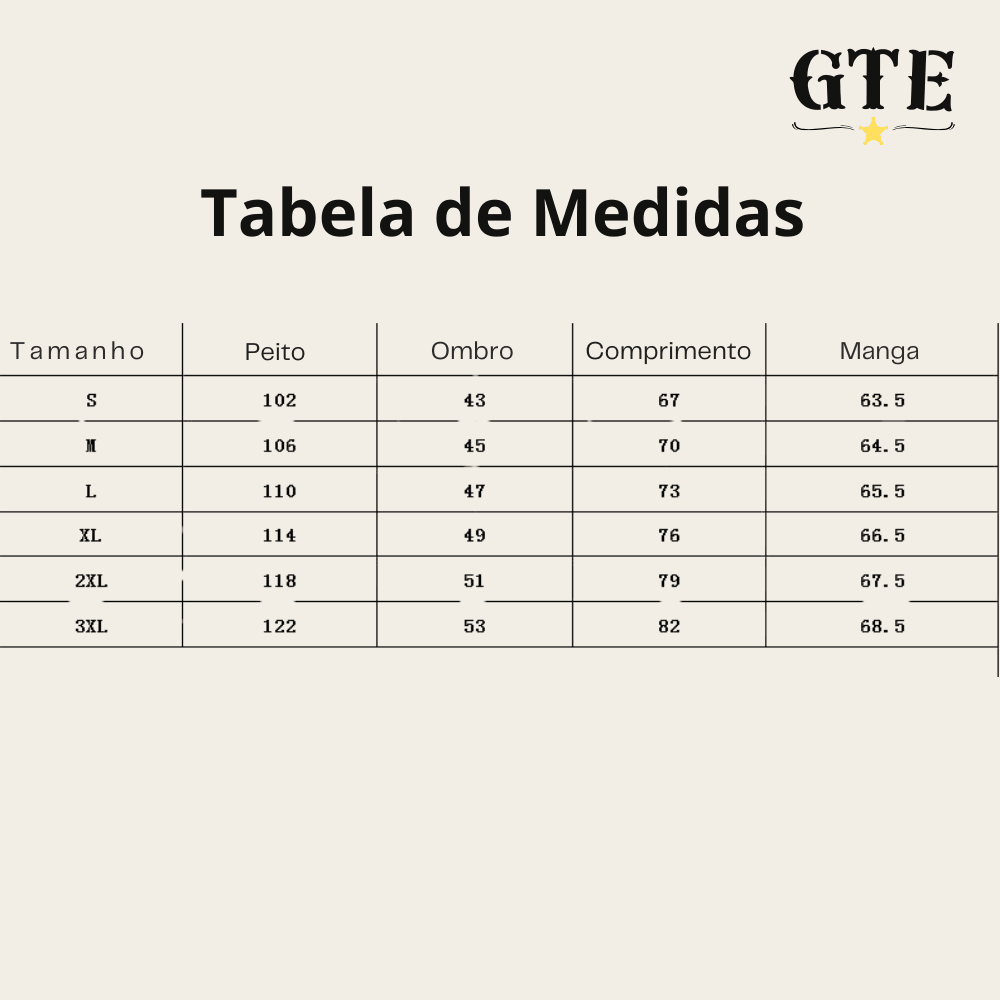 GTE

Tabela de Medidas

| Tamanho | Peito | Ombro | Comprimento | Manga |
|---|---|---|---|---|
| S | 102 | 43 | 67 | 63.5 |
| M | 106 | 45 | 70 | 64.5 |
| L | 110 | 47 | 73 | 65.5 |
| XL | 114 | 49 | 76 | 66.5 |
| 2XL | 118 | 51 | 79 | 67.5 |
| 3XL | 122 | 53 | 82 | 68.5 |